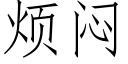 烦闷